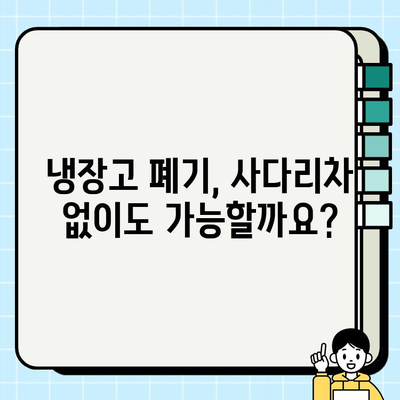 냉장고 폐기, 사다리차 없이도 가능할까요?